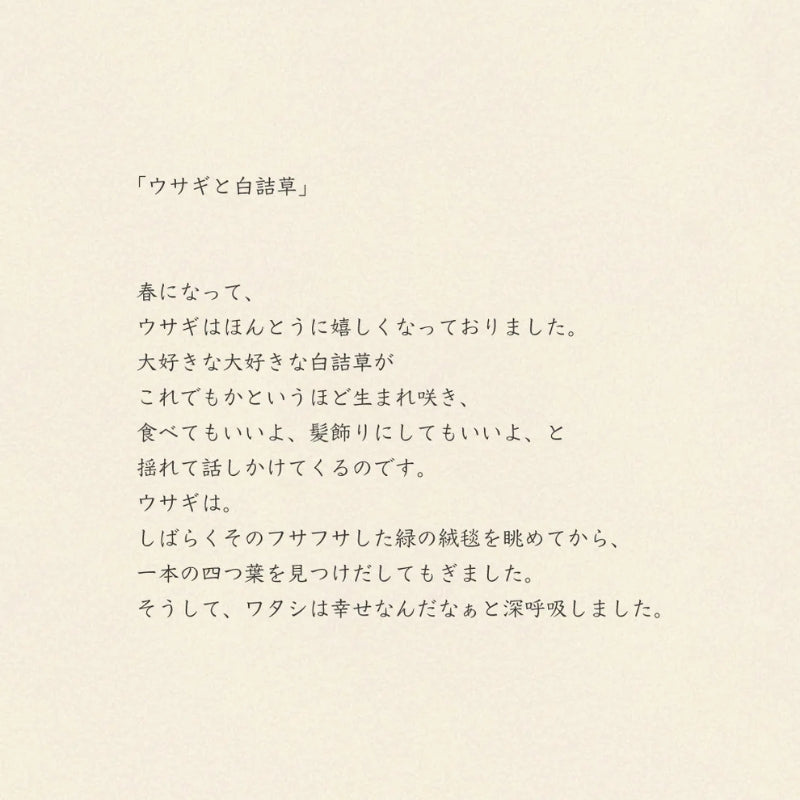 「ウサギと白詰草」

春になって、
ウサギはほんとうに嬉しくなっておりました。
大好きな大好きな白詰草が
これでもかというほど生まれ咲き、
食べてもいいよ、髪飾りにしてもいいよ、と
揺れて話しかけてくるのです。
ウサギは。
しばらくそのフサフサした緑の絨毯を眺めてから、
一本の四つ葉を見つけだしてもぎました。
そうして、ワタシは幸せなんだなぁと深呼吸しました。